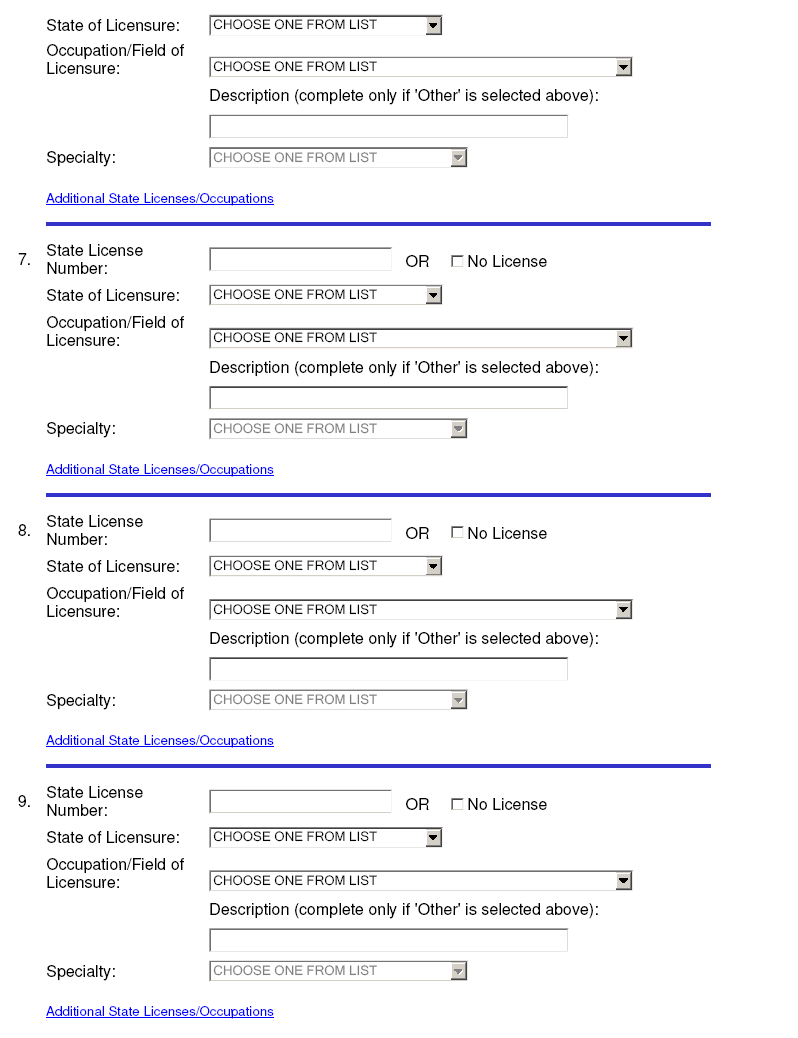 State of Licensure: CHOOSE ONE FROM LIST

Occupation/Field of Licensure: CHOOSE ONE FROM LIST

Description (complete only if 'Other' is selected above):

Specialty: CHOOSE ONE FROM LIST

Additional State Licenses/Occupations

7. State License Number: OR ☐ No License

State of Licensure: CHOOSE ONE FROM LIST

Occupation/Field of Licensure: CHOOSE ONE FROM LIST

Description (complete only if 'Other' is selected above):

Specialty: CHOOSE ONE FROM LIST

Additional State Licenses/Occupations

8. State License Number: OR ☐ No License

State of Licensure: CHOOSE ONE FROM LIST

Occupation/Field of Licensure: CHOOSE ONE FROM LIST

Description (complete only if 'Other' is selected above):

Specialty: CHOOSE ONE FROM LIST

Additional State Licenses/Occupations

9. State License Number: OR ☐ No License

State of Licensure: CHOOSE ONE FROM LIST

Occupation/Field of Licensure: CHOOSE ONE FROM LIST

Description (complete only if 'Other' is selected above):

Specialty: CHOOSE ONE FROM LIST

Additional State Licenses/Occupations